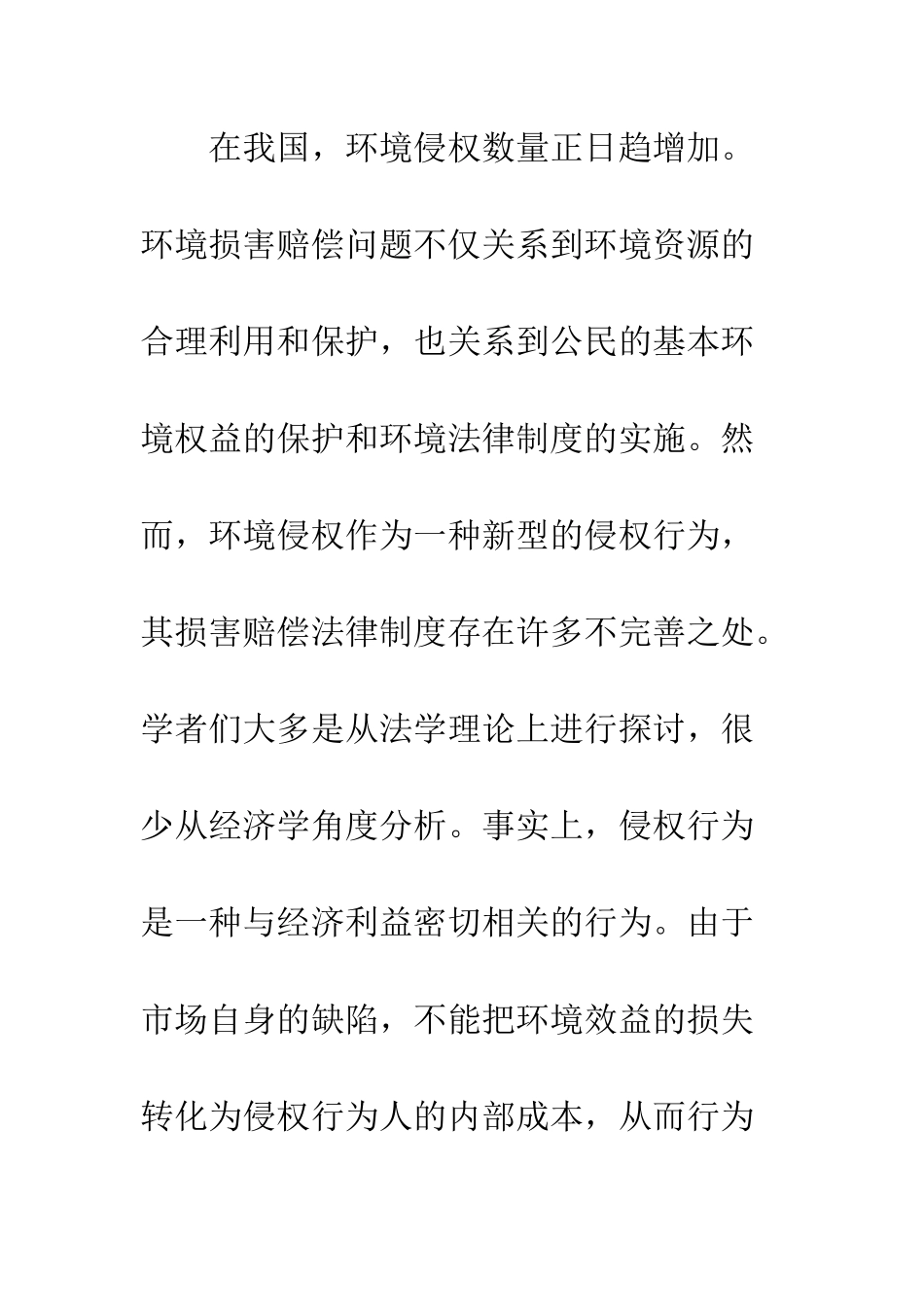 在我国，环境侵权数量正日趋增加。环境损害赔偿问题不仅关系到环境资源的合理利用和保护，也关系到公民的基本环境权益的保护和环境法律制度的实施。然而，环境侵权作为一种新型的侵权行为，其损害赔偿法律制度存在许多不完善之处。学者们大多是从法学理论上进行探讨，很少从经济学角度分析。事实上，侵权行为是一种与经济利益密切相关的行为。由于市场自身的缺陷，不能把环境效益的损失转化为侵权行为人的内部成本，从而行为